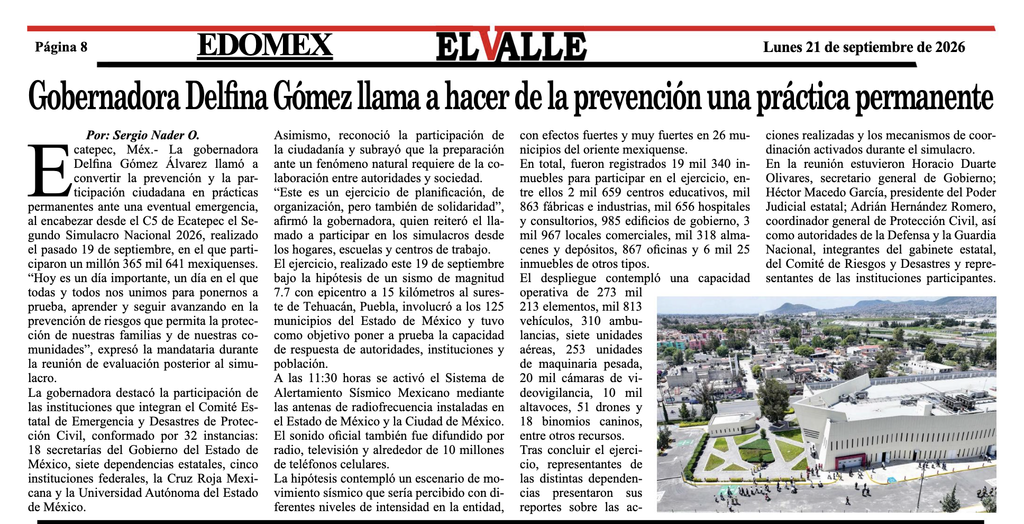 Página 8

EDOMEX

EL VALLE

Lunes 21 de septiembre de 2026

Gobernadora Delfina Gómez llama a hacer de la prevención una práctica permanente

Por: Sergio Nader O.

Ecatepec, Méx.- La gobernadora Delfina Gómez Álvarez llamó a convertir la prevención y la participación ciudadana en prácticas permanentes ante una eventual emergencia, al encabezar desde el C5 de Ecatepec el Segundo Simulacro Nacional 2026, realizado el pasado 19 de septiembre, en el que participaron un millón 365 mil 641 mexiquenses.

"Hoy es un día importante, un día en el que todas y todos nos unimos para ponernos a prueba, aprender y seguir avanzando en la prevención de riesgos que permita la protección de nuestras familias y de nuestras comunidades", expresó la mandataria durante la reunión de evaluación posterior al simulacro.

La gobernadora destacó la participación de las instituciones que integran el Comité Estatal de Emergencia y Desastres de Protección Civil, conformado por 32 instancias: 18 secretarías del Gobierno del Estado de México, siete dependencias estatales, cinco instituciones federales, la Cruz Roja Mexicana y la Universidad Autónoma del Estado de México.

Asimismo, reconoció la participación de la ciudadanía y subrayó que la preparación ante un fenómeno natural requiere de la colaboración entre autoridades y sociedad.

"Este es un ejercicio de planificación, de organización, pero también de solidaridad", afirmó la gobernadora, quien reiteró el llamado a participar en los simulacros desde los hogares, escuelas y centros de trabajo.

El ejercicio, realizado este 19 de septiembre bajo la hipótesis de un sismo de magnitud 7.7 con epicentro a 15 kilómetros al sureste de Tehuacán, Puebla, involucró a los 125 municipios del Estado de México y tuvo como objetivo poner a prueba la capacidad de respuesta de autoridades, instituciones y población.

A las 11:30 horas se activó el Sistema de Alertamiento Sísmico Mexicano mediante las antenas de radiofrecuencia instaladas en el Estado de México y la Ciudad de México. El sonido oficial también fue difundido por radio, televisión y alrededor de 10 millones de teléfonos celulares.

La hipótesis contempló un escenario de movimiento sísmico que sería percibido con diferentes niveles de intensidad en la entidad, con efectos fuertes y muy fuertes en 26 municipios del oriente mexiquense.

En total, fueron registrados 19 mil 340 inmuebles para participar en el ejercicio, entre ellos 2 mil 659 centros educativos, mil 863 fábricas e industrias, mil 656 hospitales y consultorios, 985 edificios de gobierno, 3 mil 967 locales comerciales, mil 318 almacenes y depósitos, 867 oficinas y 6 mil 25 inmuebles de otros tipos.

El despliegue contempló una capacidad operativa de 273 mil 213 elementos, mil 813 vehículos, 310 ambulancias, siete unidades aéreas, 253 unidades de maquinaria pesada, 20 mil cámaras de videovigilancia, 10 mil altavoces, 51 drones y 18 binomios caninos, entre otros recursos.

Tras concluir el ejercicio, representantes de las distintas dependencias presentaron sus reportes sobre las acciones realizadas y los mecanismos de coordinación activados durante el simulacro.

En la reunión estuvieron Horacio Duarte Olivares, secretario general de Gobierno; Héctor Macedo García, presidente del Poder Judicial estatal; Adrián Hernández Romero, coordinador general de Protección Civil, así como autoridades de la Defensa y la Guardia Nacional, integrantes del gabinete estatal, del Comité de Riesgos y Desastres y representantes de las instituciones participantes.